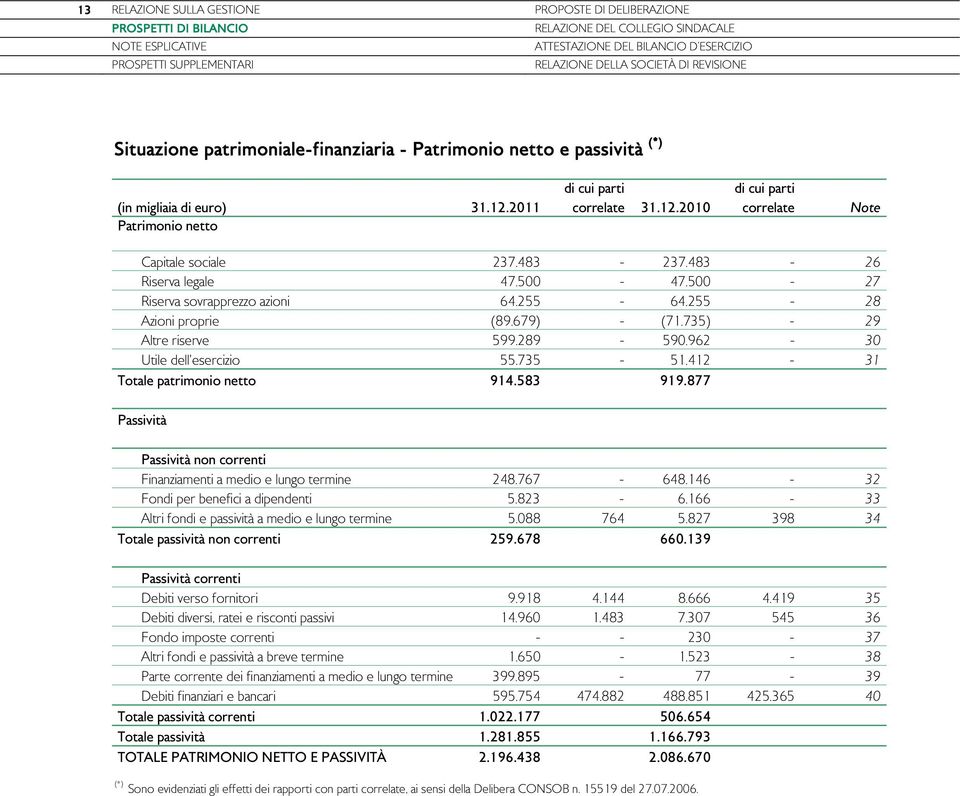 13 RELAZIONE SULLA GESTIONE
PROSPETTI DI BILANCIO
NOTE ESPLICATIVE
PROSPETTI SUPPLEMENTARI

PROPOSTE DI DELIBERAZIONE
RELAZIONE DEL COLLEGIO SINDACALE
ATTESTAZIONE DEL BILANCIO D'ESERCIZIO
RELAZIONE DELLA SOCIETÀ DI REVISIONE

Situazione patrimoniale-finanziaria - Patrimonio netto e passività $^{(*)}$

| (in migliaia di euro) | 31.12.2011 | di cui parti correlate | 31.12.2010 | di cui parti correlate | Note |
|---|---|---|---|---|---|
| Patrimonio netto | | | | | |
| Capitale sociale | 237.483 | - | 237.483 | - | 26 |
| Riserva legale | 47.500 | - | 47.500 | - | 27 |
| Riserva sovrapprezzo azioni | 64.255 | - | 64.255 | - | 28 |
| Azioni proprie | (89.679) | - | (71.735) | - | 29 |
| Altre riserve | 599.289 | - | 590.962 | - | 30 |
| Utile dell'esercizio | 55.735 | - | 51.412 | - | 31 |
| Totale patrimonio netto | 914.583 | | 919.877 | | |
| Passività | | | | | |
| Passività non correnti | | | | | |
| Finanziamenti a medio e lungo termine | 248.767 | - | 648.146 | - | 32 |
| Fondi per benefici a dipendenti | 5.823 | - | 6.166 | - | 33 |
| Altri fondi e passività a medio e lungo termine | 5.088 | 764 | 5.827 | 398 | 34 |
| Totale passività non correnti | 259.678 | | 660.139 | | |
| Passività correnti | | | | | |
| Debiti verso fornitori | 9.918 | 4.144 | 8.666 | 4.419 | 35 |
| Debiti diversi, ratei e risconti passivi | 14.960 | 1.483 | 7.307 | 545 | 36 |
| Fondo imposte correnti | - | - | 230 | - | 37 |
| Altri fondi e passività a breve termine | 1.650 | - | 1.523 | - | 38 |
| Parte corrente dei finanziamenti a medio e lungo termine | 399.895 | - | 77 | - | 39 |
| Debiti finanziari e bancari | 595.754 | 474.882 | 488.851 | 425.365 | 40 |
| Totale passività correnti | 1.022.177 | | 506.654 | | |
| Totale passività | 1.281.855 | | 1.166.793 | | |
| TOTALE PATRIMONIO NETTO E PASSIVITÀ | 2.196.438 | | 2.086.670 | | |

$^{(*)}$ Sono evidenziati gli effetti dei rapporti con parti correlate, ai sensi della Delibera CONSOB n. 15519 del 27.07.2006.